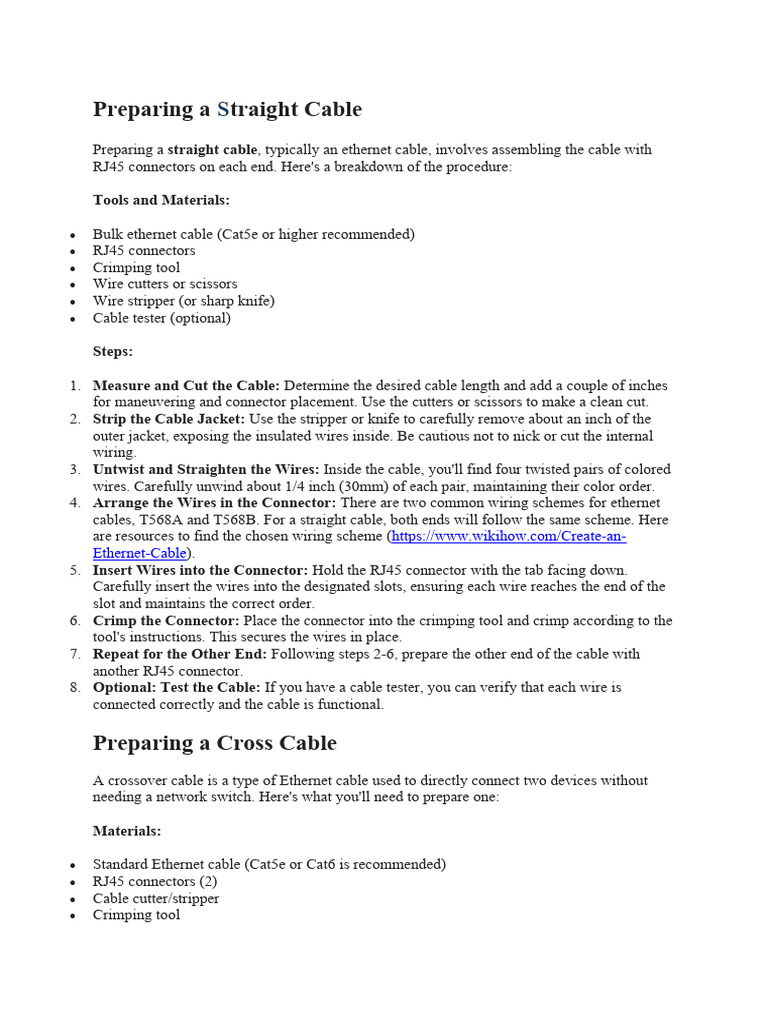 Preparing a Straight Cable

Preparing a straight cable, typically an ethernet cable, involves assembling the cable with RJ45 connectors on each end. Here's a breakdown of the procedure:

Tools and Materials:

• Bulk ethernet cable (Cat5e or higher recommended)
• RJ45 connectors
• Crimping tool
• Wire cutters or scissors
• Wire stripper (or sharp knife)
• Cable tester (optional)

Steps:

1. Measure and Cut the Cable: Determine the desired cable length and add a couple of inches for maneuvering and connector placement. Use the cutters or scissors to make a clean cut.
2. Strip the Cable Jacket: Use the stripper or knife to carefully remove about an inch of the outer jacket, exposing the insulated wires inside. Be cautious not to nick or cut the internal wiring.
3. Untwist and Straighten the Wires: Inside the cable, you'll find four twisted pairs of colored wires. Carefully unwind about 1/4 inch (30mm) of each pair, maintaining their color order.
4. Arrange the Wires in the Connector: There are two common wiring schemes for ethernet cables, T568A and T568B. For a straight cable, both ends will follow the same scheme. Here are resources to find the chosen wiring scheme (https://www.wikihow.com/Create-an-Ethernet-Cable).
5. Insert Wires into the Connector: Hold the RJ45 connector with the tab facing down. Carefully insert the wires into the designated slots, ensuring each wire reaches the end of the slot and maintains the correct order.
6. Crimp the Connector: Place the connector into the crimping tool and crimp according to the tool's instructions. This secures the wires in place.
7. Repeat for the Other End: Following steps 2-6, prepare the other end of the cable with another RJ45 connector.
8. Optional: Test the Cable: If you have a cable tester, you can verify that each wire is connected correctly and the cable is functional.

Preparing a Cross Cable

A crossover cable is a type of Ethernet cable used to directly connect two devices without needing a network switch. Here's what you'll need to prepare one:

Materials:

• Standard Ethernet cable (Cat5e or Cat6 is recommended)
• RJ45 connectors (2)
• Cable cutter/stripper
• Crimping tool